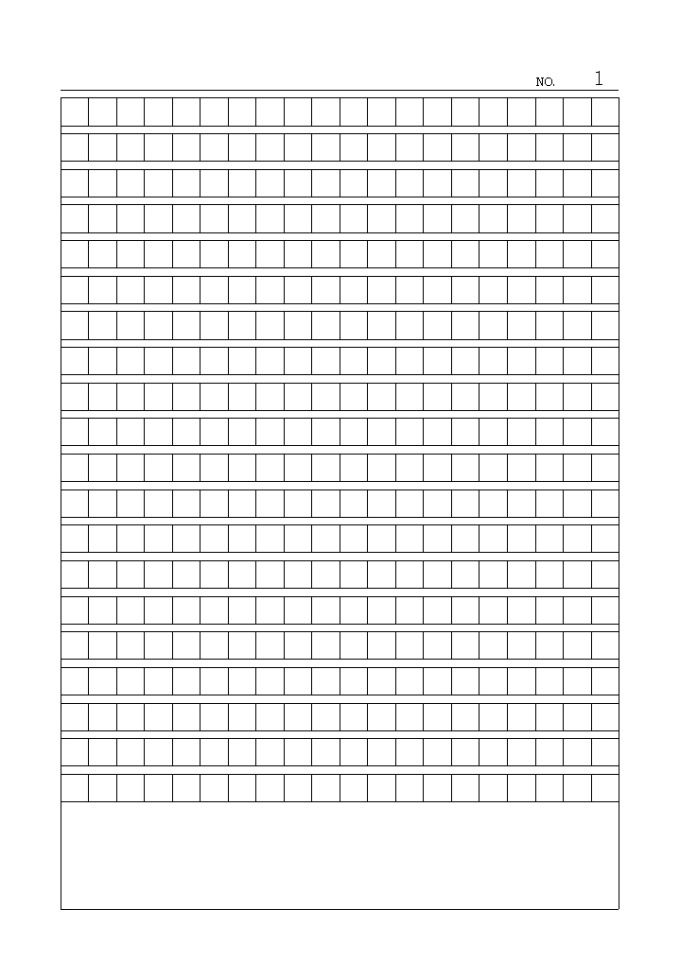 NO. 1